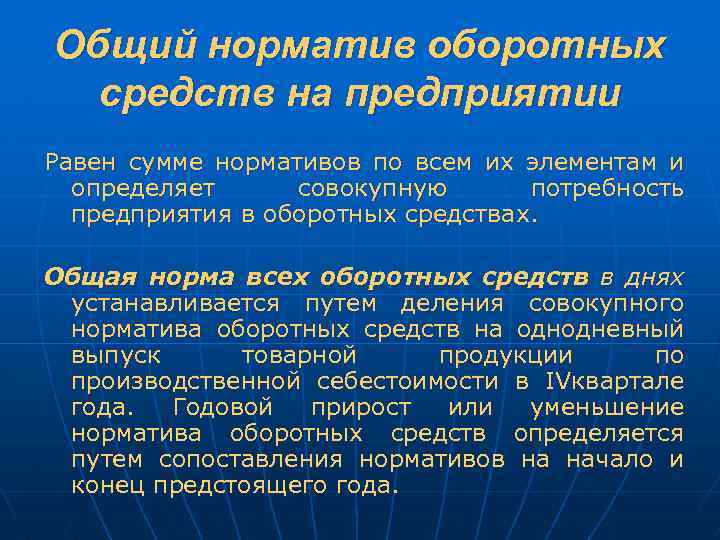 Общий норматив оборотных средств на предприятии

Равен сумме нормативов по всем их элементам и определяет совокупную потребность предприятия в оборотных средствах.

Общая норма всех оборотных средств в днях устанавливается путем деления совокупного норматива оборотных средств на однодневный выпуск товарной продукции по производственной себестоимости в IVквартале года. Годовой прирост или уменьшение норматива оборотных средств определяется путем сопоставления нормативов на начало и конец предстоящего года.